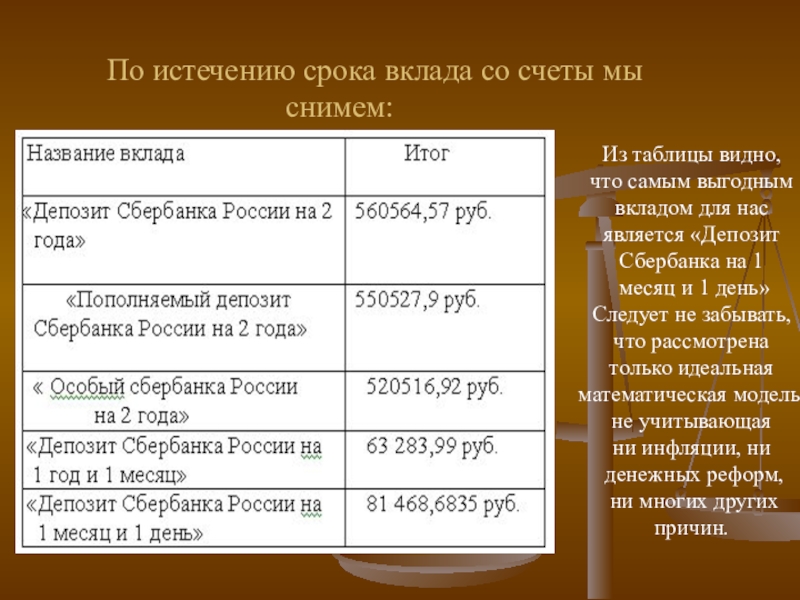 По истечению срока вклада со счеты мы снимем:

| Название вклада | Итог |
|---|---|
| «Депозит Сбербанка России на 2 года» | 560564,57 руб. |
| «Пополняемый депозит Сбербанка России на 2 года» | 550527,9 руб. |
| « Особый сбербанка России на 2 года» | 520516,92 руб. |
| «Депозит Сбербанка России на 1 год и 1 месяц» | 63 283,99 руб. |
| «Депозит Сбербанка России на 1 месяц и 1 день» | 81 468,6835 руб. |

Из таблицы видно, что самым выгодным вкладом для нас является «Депозит Сбербанка на 1 месяц и 1 день» Следует не забывать, что рассмотрена только идеальная математическая модель не учитывающая ни инфляции, ни денежных реформ, ни многих других причин.